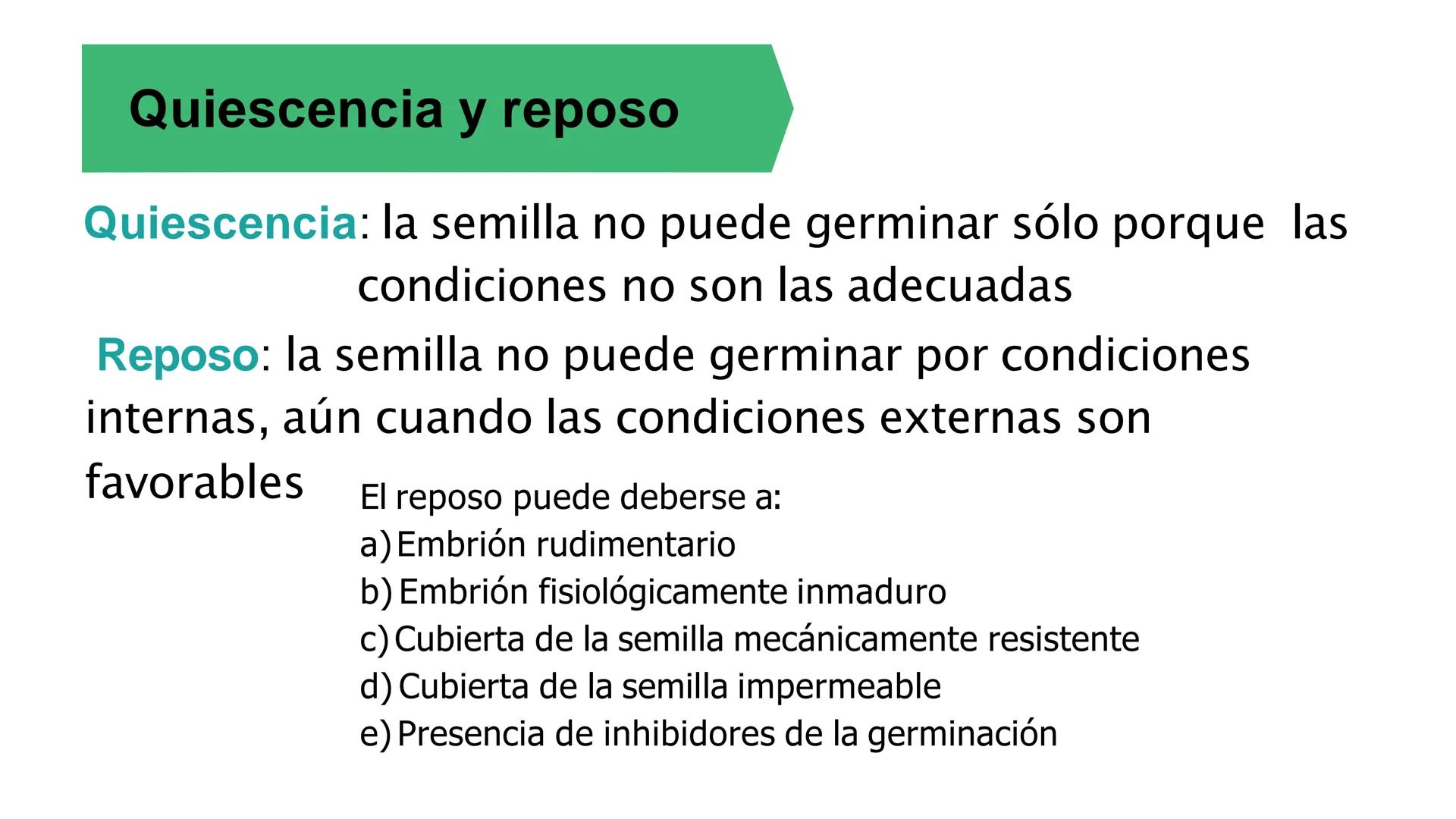 Quiescencia y reposo

Quiescencia: la semilla no puede germinar sólo porque las condiciones no son las adecuadas

Reposo: la semilla no puede germinar por condiciones internas, aún cuando las condiciones externas son favorables

El reposo puede deberse a:
a) Embrión rudimentario
b) Embrión fisiológicamente inmaduro
c) Cubierta de la semilla mecánicamente resistente
d) Cubierta de la semilla impermeable
e) Presencia de inhibidores de la germinación